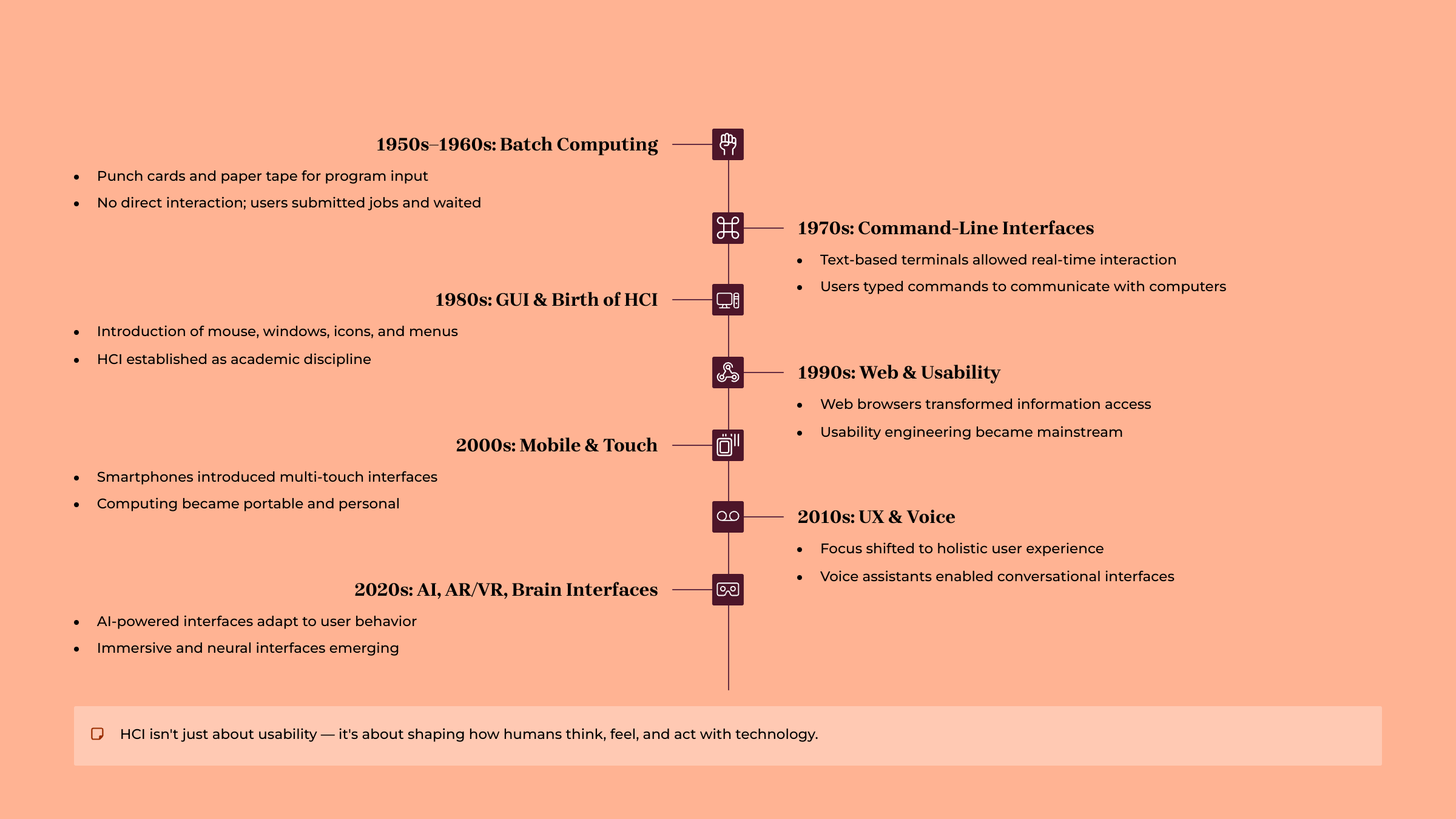 1950s–1960s: Batch Computing

- Punch cards and paper tape for program input
- No direct interaction; users submitted jobs and waited

1970s: Command-Line Interfaces

- Text-based terminals allowed real-time interaction
- Users typed commands to communicate with computers

1980s: GUI & Birth of HCI

- Introduction of mouse, windows, icons, and menus
- HCI established as academic discipline

1990s: Web & Usability

- Web browsers transformed information access
- Usability engineering became mainstream

2000s: Mobile & Touch

- Smartphones introduced multi-touch interfaces
- Computing became portable and personal

2010s: UX & Voice

- Focus shifted to holistic user experience
- Voice assistants enabled conversational interfaces

2020s: AI, AR/VR, Brain Interfaces

- AI-powered interfaces adapt to user behavior
- Immersive and neural interfaces emerging

HCI isn't just about usability — it's about shaping how humans think, feel, and act with technology.